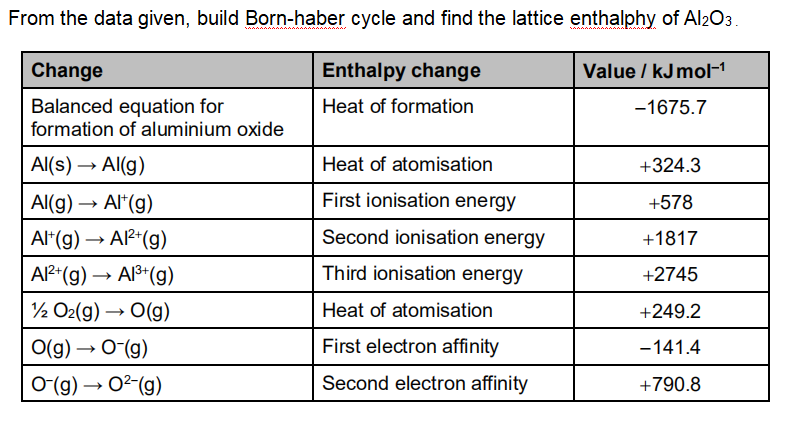 From the data given, build Born-haber cycle and find the lattice enthalphy of $Al_2O_3$.

| Change | Enthalpy change | Value / kJ mol$^{-1}$ |
|---|---|---|
| Balanced equation for formation of aluminium oxide | Heat of formation | −1675.7 |
| $Al(s) \rightarrow Al(g)$ | Heat of atomisation | +324.3 |
| $Al(g) \rightarrow Al^{+}(g)$ | First ionisation energy | +578 |
| $Al^{+}(g) \rightarrow Al^{2+}(g)$ | Second ionisation energy | +1817 |
| $Al^{2+}(g) \rightarrow Al^{3+}(g)$ | Third ionisation energy | +2745 |
| $\frac{1}{2} O_2(g) \rightarrow O(g)$ | Heat of atomisation | +249.2 |
| $O(g) \rightarrow O^{-}(g)$ | First electron affinity | −141.4 |
| $O^{-}(g) \rightarrow O^{2-}(g)$ | Second electron affinity | +790.8 |